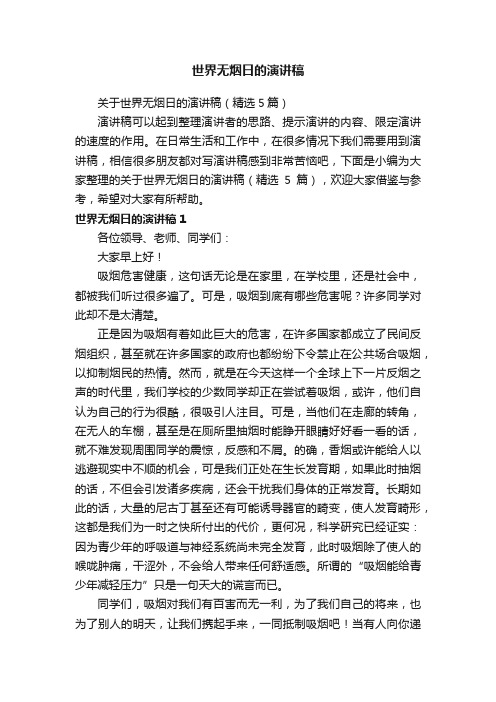 世界无烟日的演讲稿

关于世界无烟日的演讲稿（精选 5 篇）

演讲稿可以起到整理演讲者的思路、提示演讲的内容、限定演讲的速度的作用。在日常生活和工作中，在很多情况下我们需要用到演讲稿，相信很多朋友都对写演讲稿感到非常苦恼吧，下面是小编为大家整理的关于世界无烟日的演讲稿（精选 5 篇），欢迎大家借鉴与参考，希望对大家有所帮助。

世界无烟日的演讲稿 1

各位领导、老师、同学们：

大家早上好！

吸烟危害健康，这句话无论是在家里，在学校里，还是社会中，都被我们听过很多遍了。可是，吸烟到底有哪些危害呢？许多同学对此却不是太清楚。

正是因为吸烟有着如此巨大的危害，在许多国家都成立了民间反烟组织，甚至就在许多国家的政府也都纷纷下令禁止在公共场合吸烟，以抑制烟民的热情。然而，就是在今天这样一个全球上下一片反烟之声的时代里，我们学校的少数同学却正在尝试着吸烟，或许，他们自认为自己的行为很酷，很吸引人注目。可是，当他们在走廊的转角，在无人的车棚，甚至是在厕所里抽烟时能睁开眼睛好好看一看的话，就不难发现周围同学的震惊，反感和不屑。的确，香烟或许能给人以逃避现实中不顺的机会，可是我们正处在生长发育期，如果此时抽烟的话，不但会引发诸多疾病，还会干扰我们身体的正常发育。长期如此的话，大量的尼古丁甚至还有可能诱导器官的畸变，使人发育畸形，这都是我们为一时之快所付出的代价，更何况，科学研究已经证实：因为青少年的呼吸道与神经系统尚未完全发育，此时吸烟除了使人的喉咙肿痛，干涩外，不会给人带来任何舒适感。所谓的“吸烟能给青少年减轻压力”只是一句天大的谎言而已。

同学们，吸烟对我们有百害而无一利，为了我们自己的将来，也为了别人的明天，让我们携起手来，一同抵制吸烟吧！当有人向你递